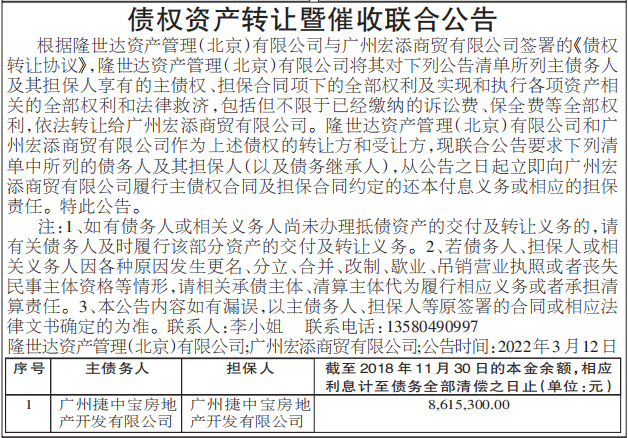 债权资产转让暨催收联合公告

根据隆世达资产管理(北京)有限公司与广州宏添商贸有限公司签署的《债权转让协议》,隆世达资产管理(北京)有限公司将其对下列公告清单所列主债务人及其担保人享有的主债权、担保合同项下的全部权利及实现和执行各项资产相关的全部权利和法律救济,包括但不限于已经缴纳的诉讼费、保全费等全部权利,依法转让给广州宏添商贸有限公司。隆世达资产管理(北京)有限公司和广州宏添商贸有限公司作为上述债权的转让方和受让方,现联合公告要求下列清单中所列的债务人及其担保人(以及债务继承人),从公告之日起立即向广州宏添商贸有限公司履行主债权合同及担保合同约定的还本付息义务或相应的担保责任。特此公告。

注:1、如有债务人或相关义务人尚未办理抵债资产的交付及转让义务的,请有关债务人及时履行该部分资产的交付及转让义务。2、若债务人、担保人或相关义务人因各种原因发生更名、分立、合并、改制、歇业、吊销营业执照或者丧失民事主体资格等情形,请相关承债主体、清算主体代为履行相应义务或者承担清算责任。3、本公告内容如有漏误,以主债务人、担保人等原签署的合同或相应法律文书确定的为准。联系人:李小姐　联系电话:13580490997

隆世达资产管理(北京)有限公司;广州宏添商贸有限公司;公告时间:2022年3月12日

| 序号 | 主债务人 | 担保人 | 截至2018年11月30日的本金余额,相应利息计至债务全部清偿之日止(单位:元) |
|---|---|---|---|
| 1 | 广州捷中宝房地产开发有限公司 | 广州捷中宝房地产开发有限公司 | 8,615,300.00 |